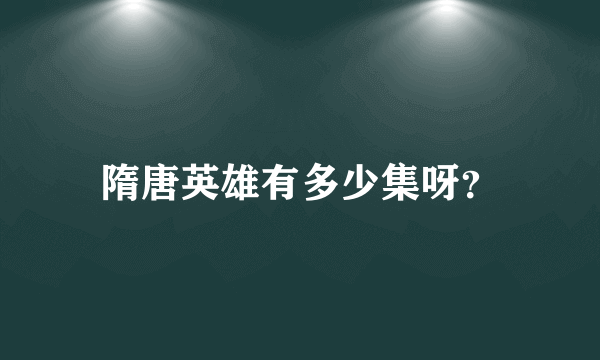 隋唐英雄有多少集呀?